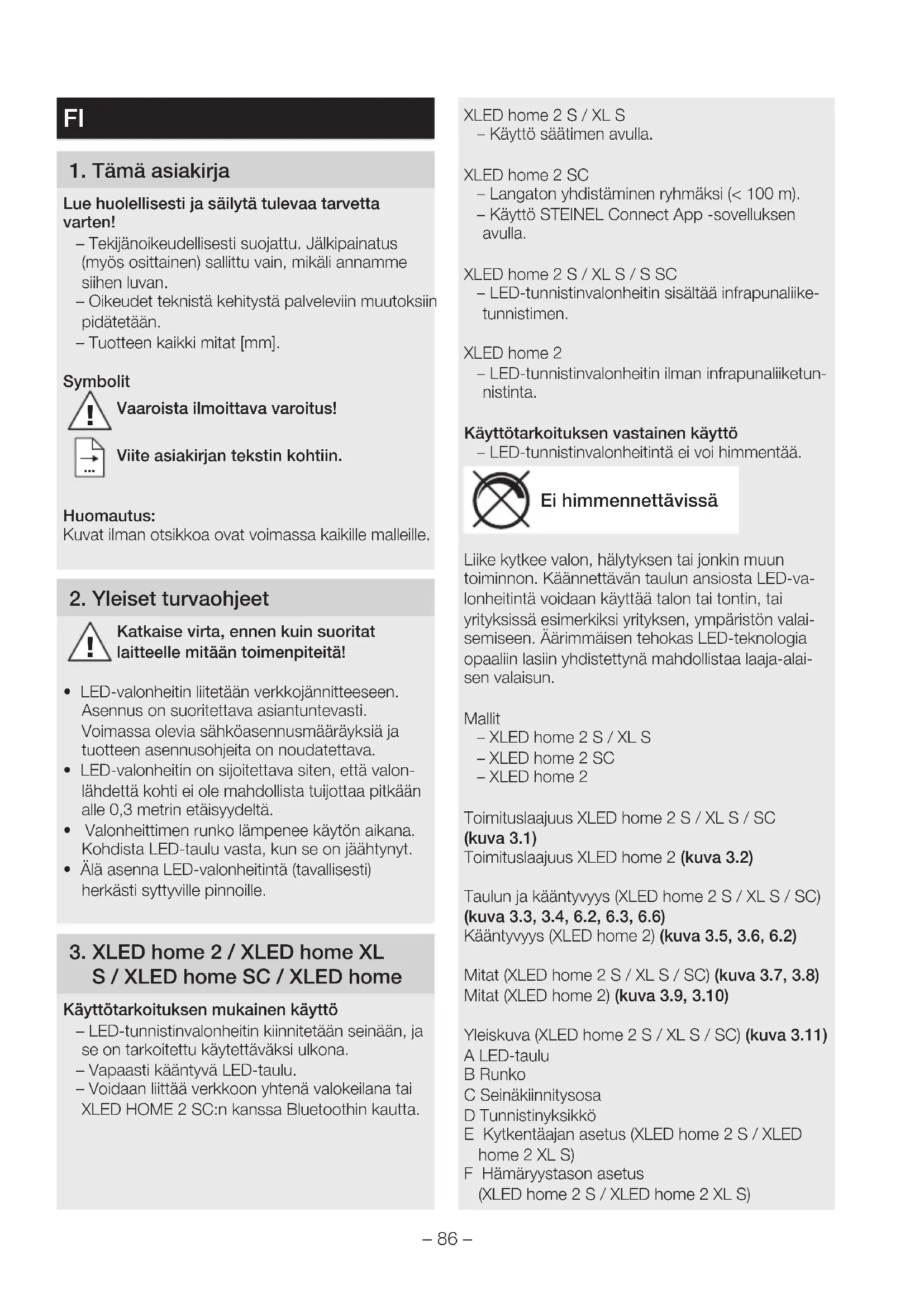 FI

1. Tämä asiakirja

Lue huolellisesti ja säilytä tulevaa tarvetta varten!
– Tekijänoikeudellisesti suojattu. Jälkipainatus (myös osittainen) sallittu vain, mikäli annamme siihen luvan.
– Oikeudet teknistä kehitystä palveleviin muutoksiin pidätetään.
– Tuotteen kaikki mitat [mm].

Symbolit
Vaaroista ilmoittava varoitus!
Viite asiakirjan tekstin kohtiin.

Huomautus:
Kuvat ilman otsikkoa ovat voimassa kaikille malleille.

2. Yleiset turvaohjeet

Katkaise virta, ennen kuin suoritat laitteelle mitään toimenpiteitä!

• LED-valonheitin liitetään verkkojännitteeseen. Asennus on suoritettava asiantuntevasti. Voimassa olevia sähköasennusmääräyksiä ja tuotteen asennusohjeita on noudatettava.
• LED-valonheitin on sijoitettava siten, että valonlähdettä kohti ei ole mahdollista tuijottaa pitkään alle 0,3 metrin etäisyydeltä.
• Valonheittimen runko lämpenee käytön aikana. Kohdista LED-taulu vasta, kun se on jäähtynyt.
• Älä asenna LED-valonheitintä (tavallisesti) herkästi syttyville pinnoille.

3. XLED home 2 / XLED home XL S / XLED home SC / XLED home

Käyttötarkoituksen mukainen käyttö
– LED-tunnistinvalonheitin kiinnitetään seinään, ja se on tarkoitettu käytettäväksi ulkona.
– Vapaasti kääntyvä LED-taulu.
– Voidaan liittää verkkoon yhtenä valokeilana tai XLED HOME 2 SC:n kanssa Bluetoothin kautta.

XLED home 2 S / XL S
– Käyttö säätimen avulla.

XLED home 2 SC
– Langaton yhdistäminen ryhmäksi (< 100 m).
– Käyttö STEINEL Connect App -sovelluksen avulla.

XLED home 2 S / XL S / S SC
– LED-tunnistinvalonheitin sisältää infrapunaliiketunnistimen.

XLED home 2
– LED-tunnistinvalonheitin ilman infrapunaliiketunnistinta.

Käyttötarkoituksen vastainen käyttö
– LED-tunnistinvalonheitintä ei voi himmentää.

Ei himmennettävissä

Liike kytkee valon, hälytyksen tai jonkin muun toiminnon. Käännettävän taulun ansiosta LED-valonheitintä voidaan käyttää talon tai tontin, tai yrityksissä esimerkiksi yrityksen, ympäristön valaisemiseen. Äärimmäisen tehokas LED-teknologia opaaliin lasiin yhdistettynä mahdollistaa laaja-alaisen valaisun.

Mallit
– XLED home 2 S / XL S
– XLED home 2 SC
– XLED home 2

Toimituslaajuus XLED home 2 S / XL S / SC (kuva 3.1)
Toimituslaajuus XLED home 2 (kuva 3.2)

Taulun ja kääntyvyys (XLED home 2 S / XL S / SC) (kuva 3.3, 3.4, 6.2, 6.3, 6.6)
Kääntyvyys (XLED home 2) (kuva 3.5, 3.6, 6.2)

Mitat (XLED home 2 S / XL S / SC) (kuva 3.7, 3.8)
Mitat (XLED home 2) (kuva 3.9, 3.10)

Yleiskuva (XLED home 2 S / XL S / SC) (kuva 3.11)
A LED-taulu
B Runko
C Seinäkiinnitysosa
D Tunnistinyksikkö
E Kytkentäajan asetus (XLED home 2 S / XLED home 2 XL S)
F Hämäryystason asetus (XLED home 2 S / XLED home 2 XL S)

– 86 –